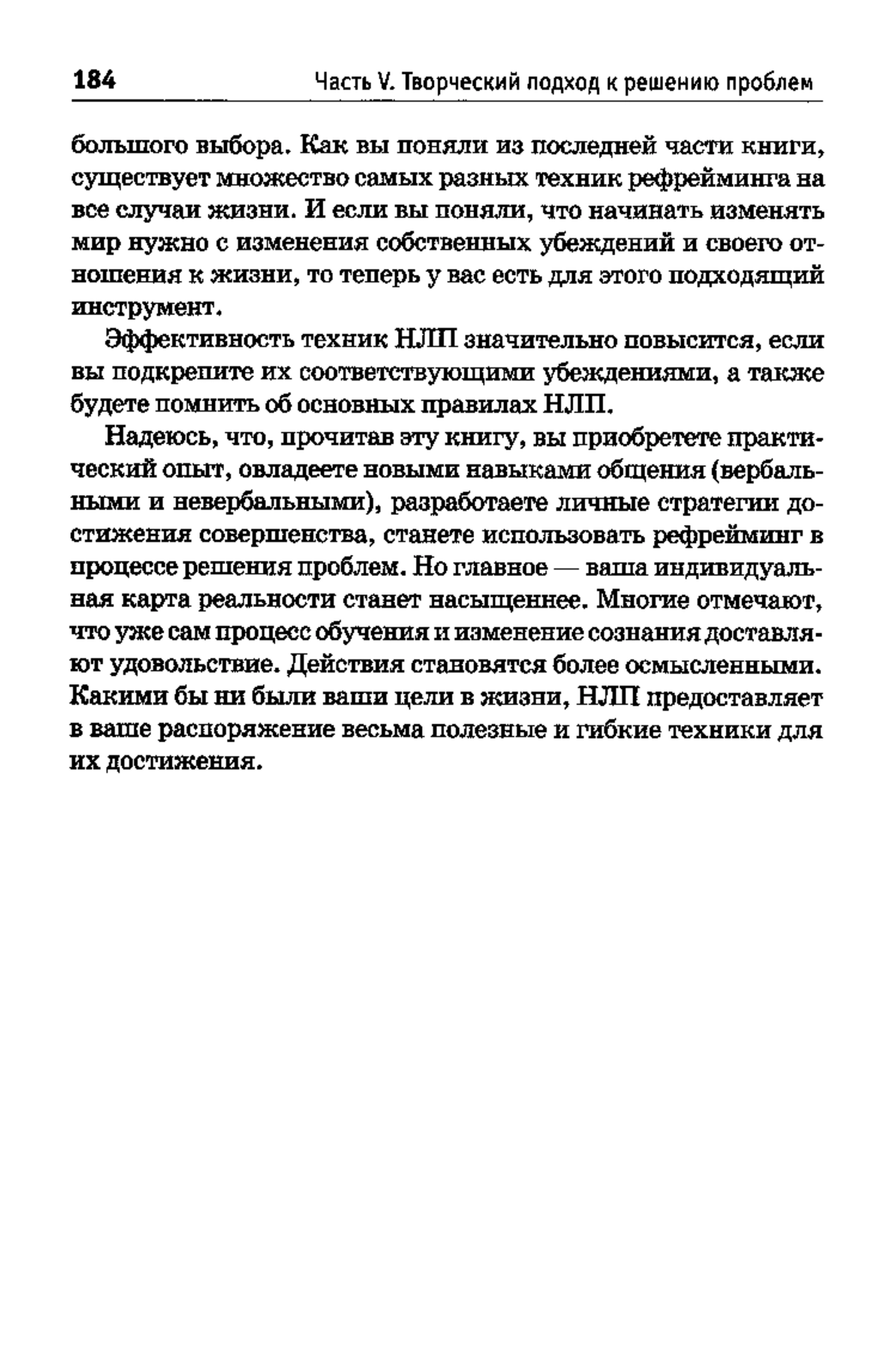 184 Часть V. Творческий подход к решению проблем

большого выбора. Как вы поняли из последней части книги, существует множество самых разных техник рефрейминга на все случаи жизни. И если вы поняли, что начинать изменять мир нужно с изменения собственных убеждений и своего отношения к жизни, то теперь у вас есть для этого подходящий инструмент.

Эффективность техник НЛП значительно повысится, если вы подкрепите их соответствующими убеждениями, а также будете помнить об основных правилах НЛП.

Надеюсь, что, прочитав эту книгу, вы приобретете практический опыт, овладеете новыми навыками общения (вербальными и невербальными), разработаете личные стратегии достижения совершенства, станете использовать рефрейминг в процессе решения проблем. Но главное — ваша индивидуальная карта реальности станет насыщеннее. Многие отмечают, что уже сам процесс обучения и изменение сознания доставляют удовольствие. Действия становятся более осмысленными. Какими бы ни были ваши цели в жизни, НЛП предоставляет в ваше распоряжение весьма полезные и гибкие техники для их достижения.